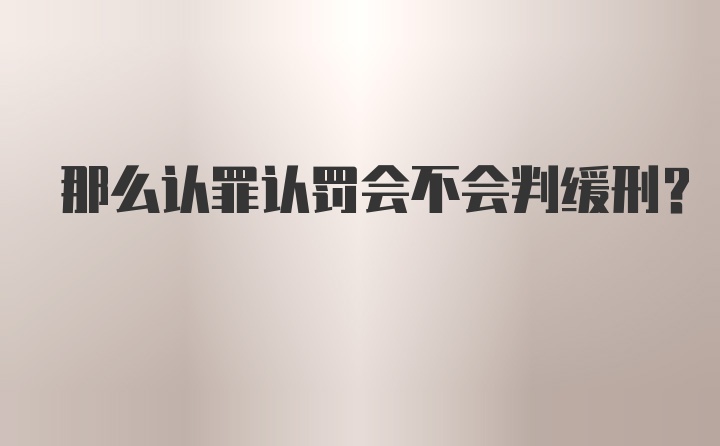 那么认罪认罚会不会判缓刑?